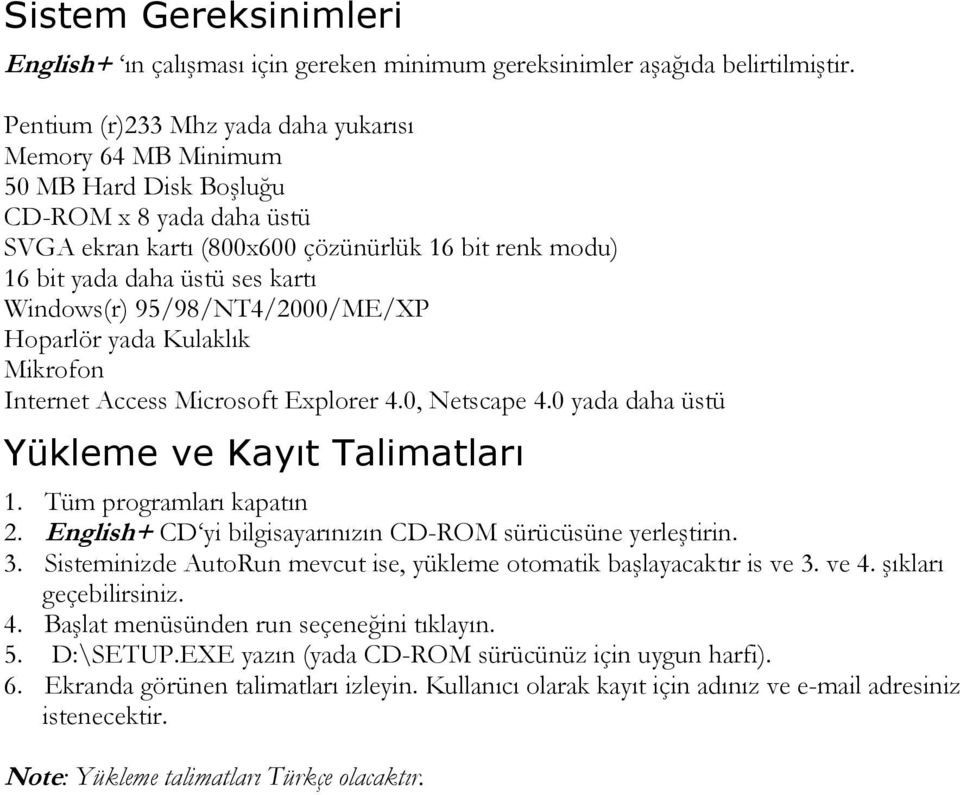 Sistem Gereksinimleri

English+ ‘ın çalışması için gereken minimum gereksinimler aşağıda belirtilmiştir.

Pentium (r)233 Mhz yada daha yukarısı
Memory 64 MB Minimum
50 MB Hard Disk Boşluğu
CD-ROM x 8 yada daha üstü
SVGA ekran kartı (800x600 çözünürlük 16 bit renk modu)
16 bit yada daha üstü ses kartı
Windows(r) 95/98/NT4/2000/ME/XP
Hoparlör yada Kulaklık
Mikrofon
Internet Access Microsoft Explorer 4.0, Netscape 4.0 yada daha üstü

Yükleme ve Kayıt Talimatları

1. Tüm programları kapatın
2. English+ CD‘yi bilgisayarınızın CD-ROM sürücüsüne yerleştirin.
3. Sisteminizde AutoRun mevcut ise, yükleme otomatik başlayacaktır is ve 3. ve 4. şıkları geçebilirsiniz.
4. Başlat menüsünden run seçeneğini tıklayın.
5. D:\SETUP.EXE yazın (yada CD-ROM sürücünüz için uygun harfi).
6. Ekranda görünen talimatları izleyin. Kullanıcı olarak kayıt için adınız ve e-mail adresiniz istenecektir.

Note: Yükleme talimatları Türkçe olacaktır.